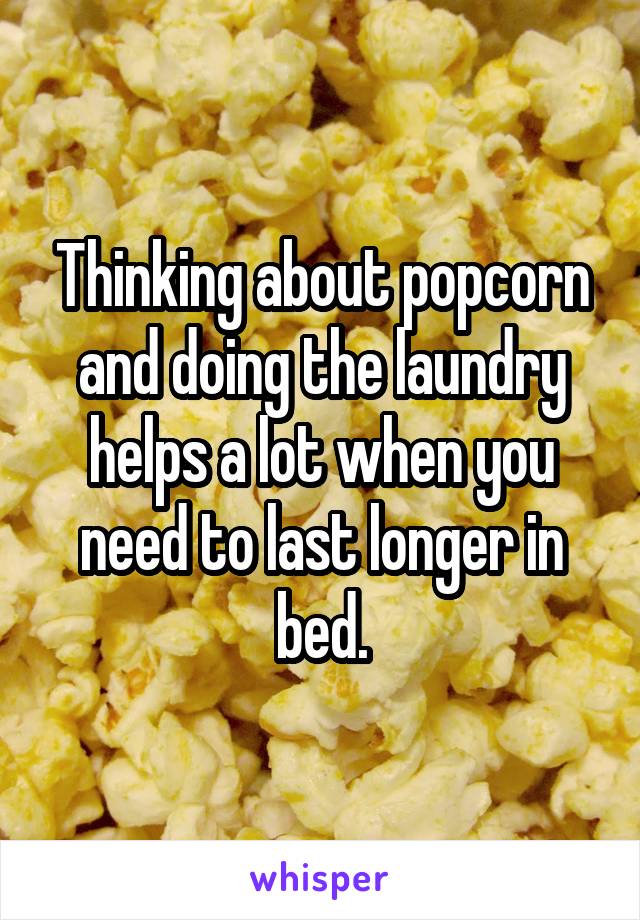 Thinking about popcorn and doing the laundry helps a lot when you need to last longer in bed.

whisper